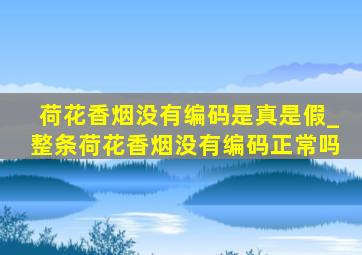 荷花香烟没有编码是真是假_整条荷花香烟没有编码正常吗